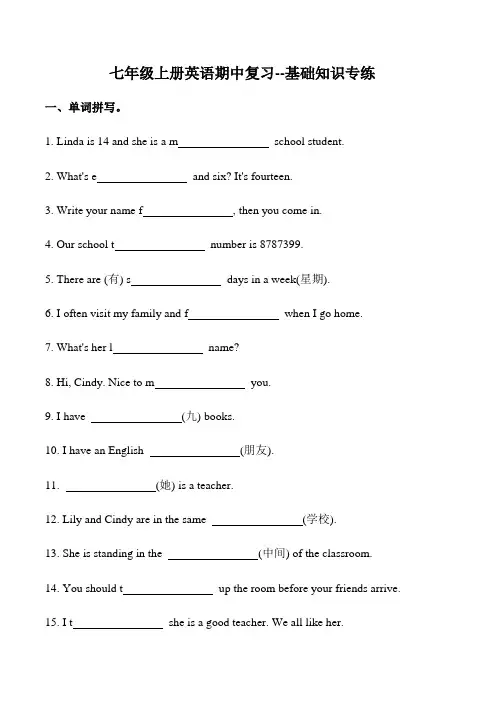 七年级上册英语期中复习--基础知识专练

一、单词拼写。

1. Linda is 14 and she is a m____ school student.

2. What's e____ and six? It's fourteen.

3. Write your name f____, then you come in.

4. Our school t____ number is 8787399.

5. There are (有) s____ days in a week(星期).

6. I often visit my family and f____ when I go home.

7. What's her l____ name?

8. Hi, Cindy. Nice to m____ you.

9. I have ____(九) books.

10. I have an English ____(朋友).

11. ____(她) is a teacher.

12. Lily and Cindy are in the same ____(学校).

13. She is standing in the ____(中间) of the classroom.

14. You should t____ up the room before your friends arrive.

15. I t____ she is a good teacher. We all like her.